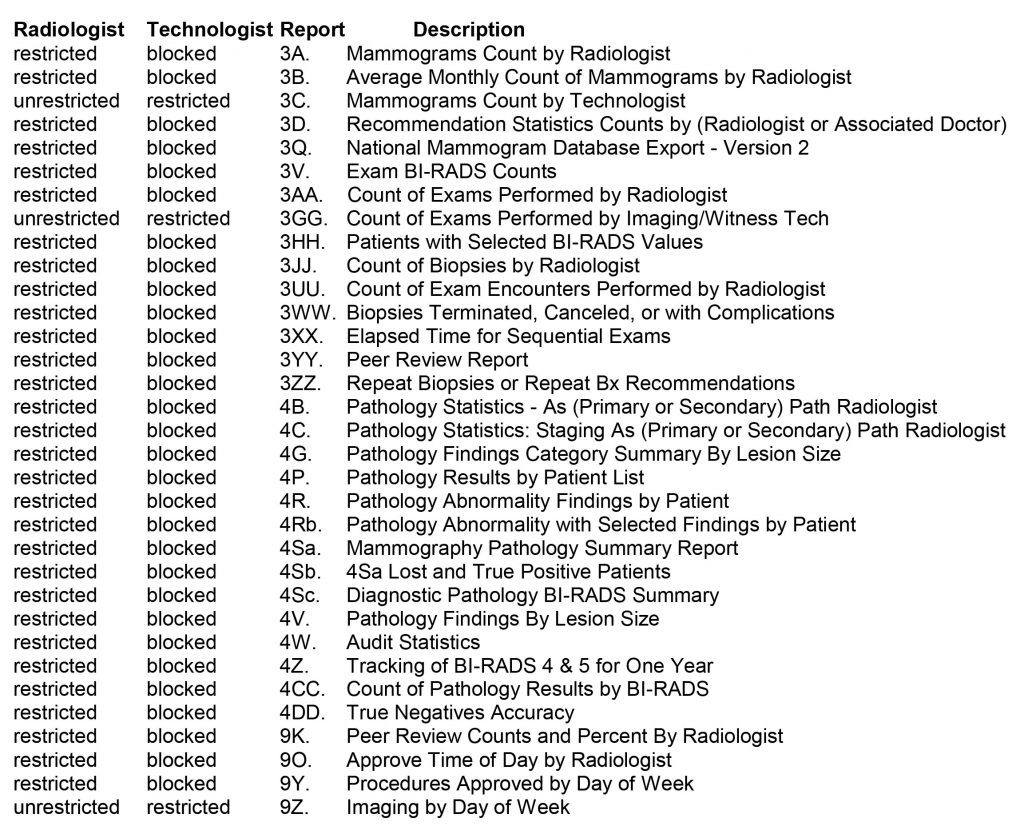 | Radiologist | Technologist | Report | Description |
|---|---|---|---|
| restricted | blocked | 3A. | Mammograms Count by Radiologist |
| restricted | blocked | 3B. | Average Monthly Count of Mammograms by Radiologist |
| unrestricted | restricted | 3C. | Mammograms Count by Technologist |
| restricted | blocked | 3D. | Recommendation Statistics Counts by (Radiologist or Associated Doctor) |
| restricted | blocked | 3Q. | National Mammogram Database Export - Version 2 |
| restricted | blocked | 3V. | Exam BI-RADS Counts |
| restricted | blocked | 3AA. | Count of Exams Performed by Radiologist |
| unrestricted | restricted | 3GG. | Count of Exams Performed by Imaging/Witness Tech |
| restricted | blocked | 3HH. | Patients with Selected BI-RADS Values |
| restricted | blocked | 3JJ. | Count of Biopsies by Radiologist |
| restricted | blocked | 3UU. | Count of Exam Encounters Performed by Radiologist |
| restricted | blocked | 3WW. | Biopsies Terminated, Canceled, or with Complications |
| restricted | blocked | 3XX. | Elapsed Time for Sequential Exams |
| restricted | blocked | 3YY. | Peer Review Report |
| restricted | blocked | 3ZZ. | Repeat Biopsies or Repeat Bx Recommendations |
| restricted | blocked | 4B. | Pathology Statistics - As (Primary or Secondary) Path Radiologist |
| restricted | blocked | 4C. | Pathology Statistics: Staging As (Primary or Secondary) Path Radiologist |
| restricted | blocked | 4G. | Pathology Findings Category Summary By Lesion Size |
| restricted | blocked | 4P. | Pathology Results by Patient List |
| restricted | blocked | 4R. | Pathology Abnormality Findings by Patient |
| restricted | blocked | 4Rb. | Pathology Abnormality with Selected Findings by Patient |
| restricted | blocked | 4Sa. | Mammography Pathology Summary Report |
| restricted | blocked | 4Sb. | 4Sa Lost and True Positive Patients |
| restricted | blocked | 4Sc. | Diagnostic Pathology BI-RADS Summary |
| restricted | blocked | 4V. | Pathology Findings By Lesion Size |
| restricted | blocked | 4W. | Audit Statistics |
| restricted | blocked | 4Z. | Tracking of BI-RADS 4 & 5 for One Year |
| restricted | blocked | 4CC. | Count of Pathology Results by BI-RADS |
| restricted | blocked | 4DD. | True Negatives Accuracy |
| restricted | blocked | 9K. | Peer Review Counts and Percent By Radiologist |
| restricted | blocked | 9O. | Approve Time of Day by Radiologist |
| restricted | blocked | 9Y. | Procedures Approved by Day of Week |
| unrestricted | restricted | 9Z. | Imaging by Day of Week |